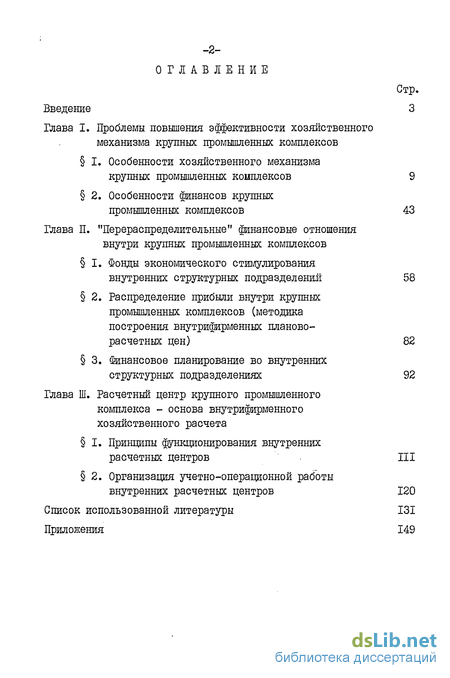 -2-

ОГЛАВЛЕНИЕ

Стр.

Введение 3

Глава I. Проблемы повышения эффективности хозяйственного механизма крупных промышленных комплексов

§ I. Особенности хозяйственного механизма крупных промышленных комплексов 9

§ 2. Особенности финансов крупных промышленных комплексов 43

Глава П. "Перераспределительные" финансовые отношения внутри крупных промышленных комплексов

§ I. Фонды экономического стимулирования внутренних структурных подразделений 58

§ 2. Распределение прибыли внутри крупных промышленных комплексов (методика построения внутрифирменных планово-расчетных цен) 82

§ 3. Финансовое планирование во внутренних структурных подразделениях 92

Глава Ш. Расчетный центр крупного промышленного комплекса - основа внутрифирменного хозяйственного расчета

§ I. Принципы функционирования внутренних расчетных центров III

§ 2. Организация учетно-операционной работы внутренних расчетных центров I20

Список использованной литературы I3I

Приложения I49

dsLib.net
библиотека диссертаций